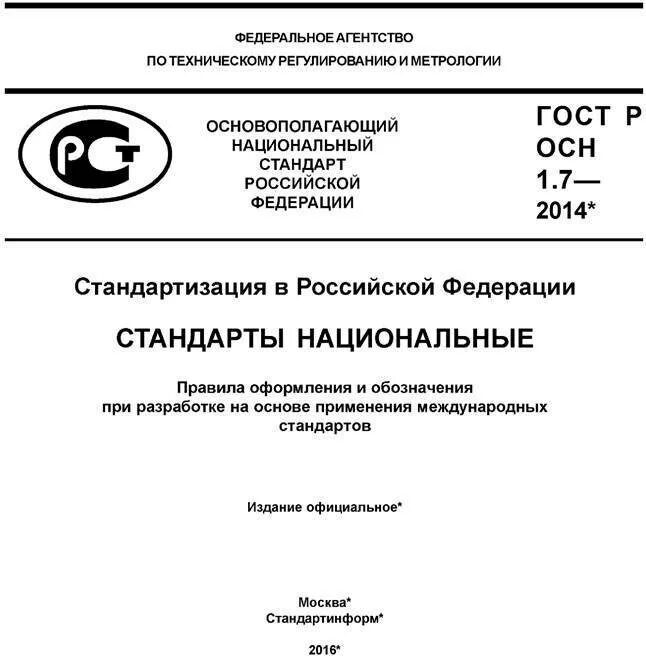 ФЕДЕРАЛЬНОЕ АГЕНТСТВО
ПО ТЕХНИЧЕСКОМУ РЕГУЛИРОВАНИЮ И МЕТРОЛОГИИ

РСТ

ОСНОВОПОЛАГАЮЩИЙ НАЦИОНАЛЬНЫЙ СТАНДАРТ РОССИЙСКОЙ ФЕДЕРАЦИИ

ГОСТ Р ОСН 1.7— 2014*

Стандартизация в Российской Федерации

СТАНДАРТЫ НАЦИОНАЛЬНЫЕ

Правила оформления и обозначения при разработке на основе применения международных стандартов

Издание официальное*

Москва*
Стандартинформ*

2016*